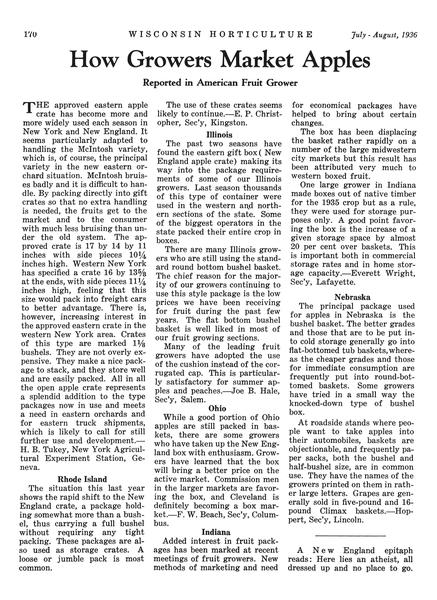 170 WISCONSIN HORTICULTURE July - August, 1936

How Growers Market Apples

Reported in American Fruit Grower

THE approved eastern apple crate has become more and more widely used each season in New York and New England. It seems particularly adapted to handling the McIntosh variety, which is, of course, the principal variety in the new eastern orchard situation. McIntosh bruises badly and it is difficult to handle. By packing directly into gift crates so that no extra handling is needed, the fruits get to the market and to the consumer with much less bruising than under the old system. The approved crate is 17 by 14 by 11 inches with side pieces 10¼ inches high. Western New York has specified a crate 16 by 13⅝ at the ends, with side pieces 11¼ inches high, feeling that this size would pack into freight cars to better advantage. There is, however, increasing interest in the approved eastern crate in the western New York area. Crates of this type are marked 1⅛ bushels. They are not overly expensive. They make a nice package to stack, and they store well and are easily packed. All in all the open apple crate represents a splendid addition to the type packages now in use and meets a need in eastern orchards and for eastern truck shipments, which is likely to call for still further use and development.—H. B. Tukey, New York Agricultural Experiment Station, Geneva.

Rhode Island

The situation this last year shows the rapid shift to the New England crate, a package holding somewhat more than a bushel, thus carrying a full bushel without requiring any tight packing. These packages are also used as storage crates. A loose or jumble pack is most common.

The use of these crates seems likely to continue.—E. P. Christopher, Sec'y, Kingston.

Illinois

The past two seasons have found the eastern gift box( New England apple crate) making its way into the package requirements of some of our Illinois growers. Last season thousands of this type of container were used in the western and northern sections of the state. Some of the biggest operators in the state packed their entire crop in boxes.

There are many Illinois growers who are still using the standard round bottom bushel basket. The chief reason for the majority of our growers continuing to use this style package is the low prices we have been receiving for fruit during the past few years. The flat bottom bushel basket is well liked in most of our fruit growing sections.

Many of the leading fruit growers have adopted the use of the cushion instead of the corrugated cap. This is particularly satisfactory for summer apples and peaches.—Joe B. Hale, Sec'y, Salem.

Ohio

While a good portion of Ohio apples are still packed in baskets, there are some growers who have taken up the New England box with enthusiasm. Growers have learned that the box will bring a better price on the active market. Commission men in the larger markets are favoring the box, and Cleveland is definitely becoming a box market.—F. W. Beach, Sec'y, Columbus.

Indiana

Added interest in fruit packages has been marked at recent meetings of fruit growers. New methods of marketing and need for economical packages have helped to bring about certain changes.

The box has been displacing the basket rather rapidly on a number of the large midwestern city markets but this result has been attributed very much to western boxed fruit.

One large grower in Indiana made boxes out of native timber for the 1935 crop but as a rule, they were used for storage purposes only. A good point favoring the box is the increase of a given storage space by almost 20 per cent over baskets. This is important both in commercial storage rates and in home storage capacity.—Everett Wright, Sec'y, Lafayette.

Nebraska

The principal package used for apples in Nebraska is the bushel basket. The better grades and those that are to be put into cold storage generally go into flat-bottomed tub baskets, whereas the cheaper grades and those for immediate consumption are frequently put into round-bottomed baskets. Some growers have tried in a small way the knocked-down type of bushel box.

At roadside stands where people want to take apples into their automobiles, baskets are objectionable, and frequently paper sacks, both the bushel and half-bushel size, are in common use. They have the names of the growers printed on them in rather large letters. Grapes are generally sold in five-pound and 16-pound Climax baskets.—Hoppert, Sec'y, Lincoln.

A New England epitaph reads: Here lies an atheist, all dressed up and no place to go.